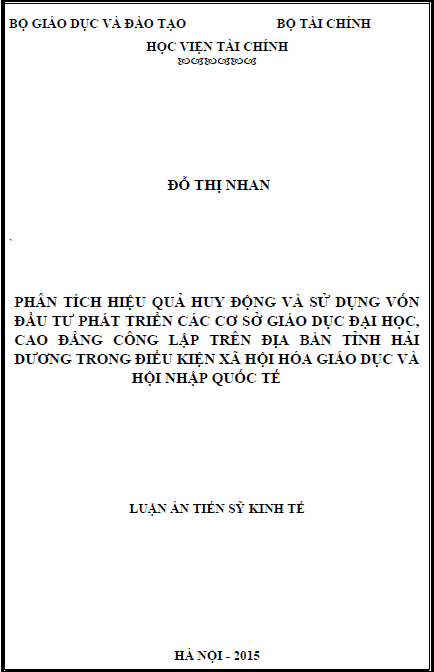 BỘ GIÁO DỤC VÀ ĐÀO TẠO BỘ TÀI CHÍNH

HỌC VIỆN TÀI CHÍNH

ĐỖ THỊ NHAN

PHÂN TÍCH HIỆU QUẢ HUY ĐỘNG VÀ SỬ DỤNG VỐN ĐẦU TƯ PHÁT TRIỂN CÁC CƠ SỞ GIÁO DỤC ĐẠI HỌC, CAO ĐẲNG CÔNG LẬP TRÊN ĐỊA BÀN TỈNH HẢI DƯƠNG TRONG ĐIỀU KIỆN XÃ HỘI HÓA GIÁO DỤC VÀ HỘI NHẬP QUỐC TẾ

LUẬN ÁN TIẾN SỸ KINH TẾ

HÀ NỘI - 2015